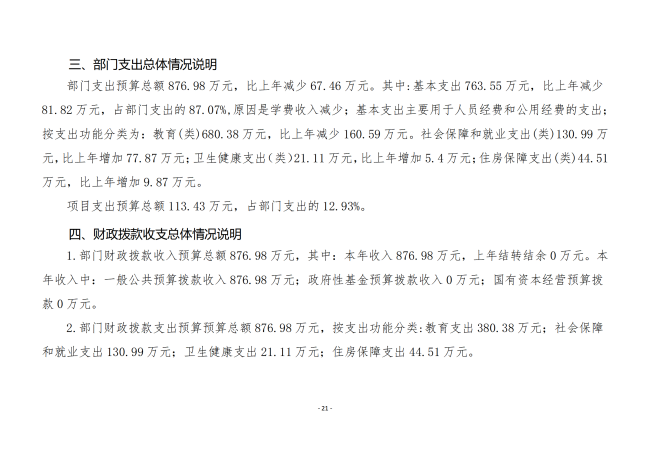 三、部门支出总体情况说明

部门支出预算总额 876.98 万元，比上年减少 67.46 万元。其中:基本支出 763.55 万元，比上年减少 81.82 万元，占部门支出的 87.07%,原因是学费收入减少；基本支出主要用于人员经费和公用经费的支出；按支出功能分类为：教育(类)680.38 万元，比上年减少 160.59 万元。社会保障和就业支出(类)130.99 万元，比上年增加 77.87 万元；卫生健康支出(类)21.11 万元，比上年增加 5.4 万元；住房保障支出(类)44.51 万元，比上年增加 9.87 万元。

项目支出预算总额 113.43 万元，占部门支出的 12.93%。

四、财政拨款收支总体情况说明

1. 部门财政拨款收入预算总额 876.98 万元，其中：本年收入 876.98 万元，上年结转结余 0 万元。本年收入中：一般公共预算拨款收入 876.98 万元；政府性基金预算拨款收入 0 万元；国有资本经营预算拨款 0 万元。

2. 部门财政拨款支出预算预算总额 876.98 万元，按支出功能分类:教育支出 380.38 万元；社会保障和就业支出 130.99 万元；卫生健康支出 21.11 万元；住房保障支出 44.51 万元。

- 21 -